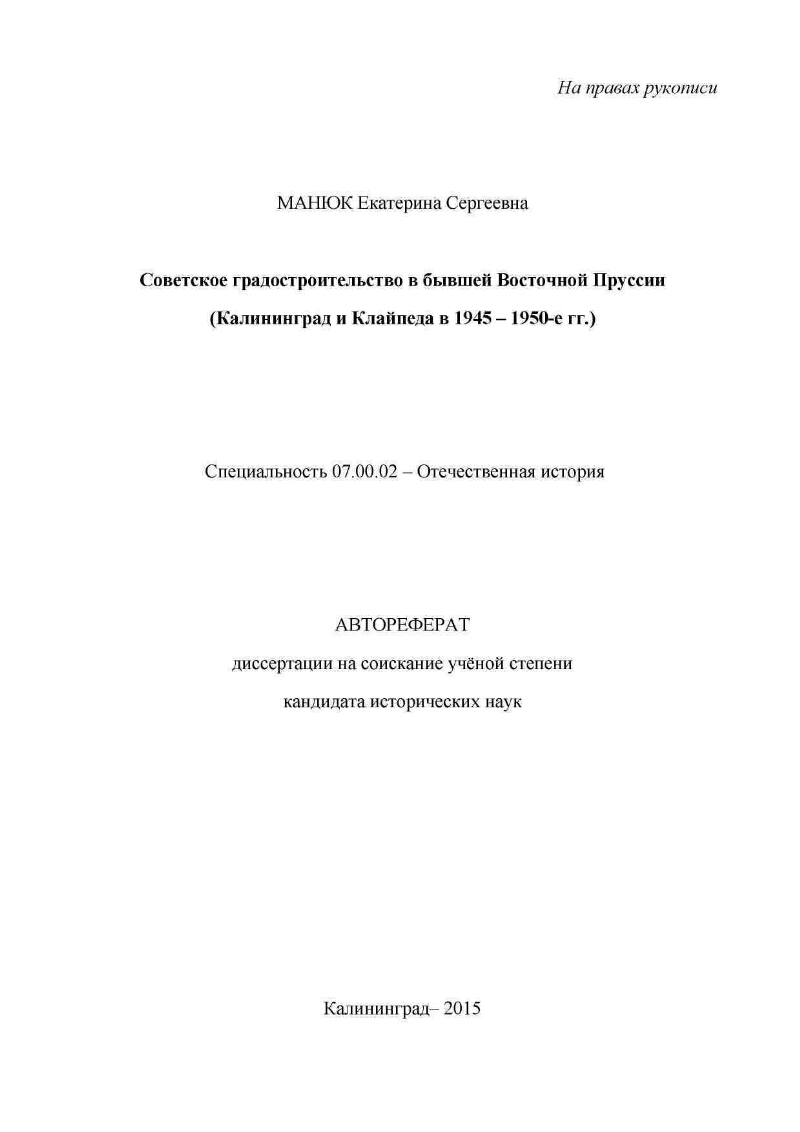 На правах рукописи

МАНЮК Екатерина Сергеевна

Советское градостроительство в бывшей Восточной Пруссии

(Калининград и Клайпеда в 1945 – 1950-е гг.)

Специальность 07.00.02 – Отечественная история

АВТОРЕФЕРАТ

диссертации на соискание учёной степени

кандидата исторических наук

Калининград– 2015